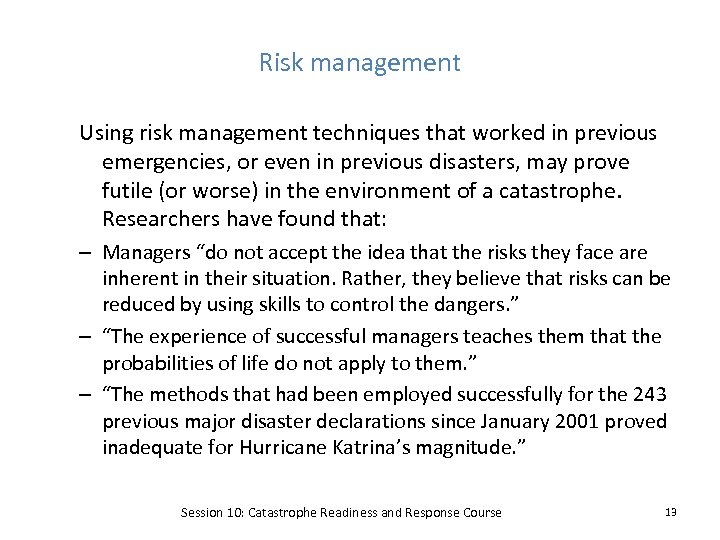 Risk management

Using risk management techniques that worked in previous emergencies, or even in previous disasters, may prove futile (or worse) in the environment of a catastrophe. Researchers have found that:

– Managers “do not accept the idea that the risks they face are inherent in their situation. Rather, they believe that risks can be reduced by using skills to control the dangers.”

– “The experience of successful managers teaches them that the probabilities of life do not apply to them.”

– “The methods that had been employed successfully for the 243 previous major disaster declarations since January 2001 proved inadequate for Hurricane Katrina’s magnitude.”

Session 10: Catastrophe Readiness and Response Course

13